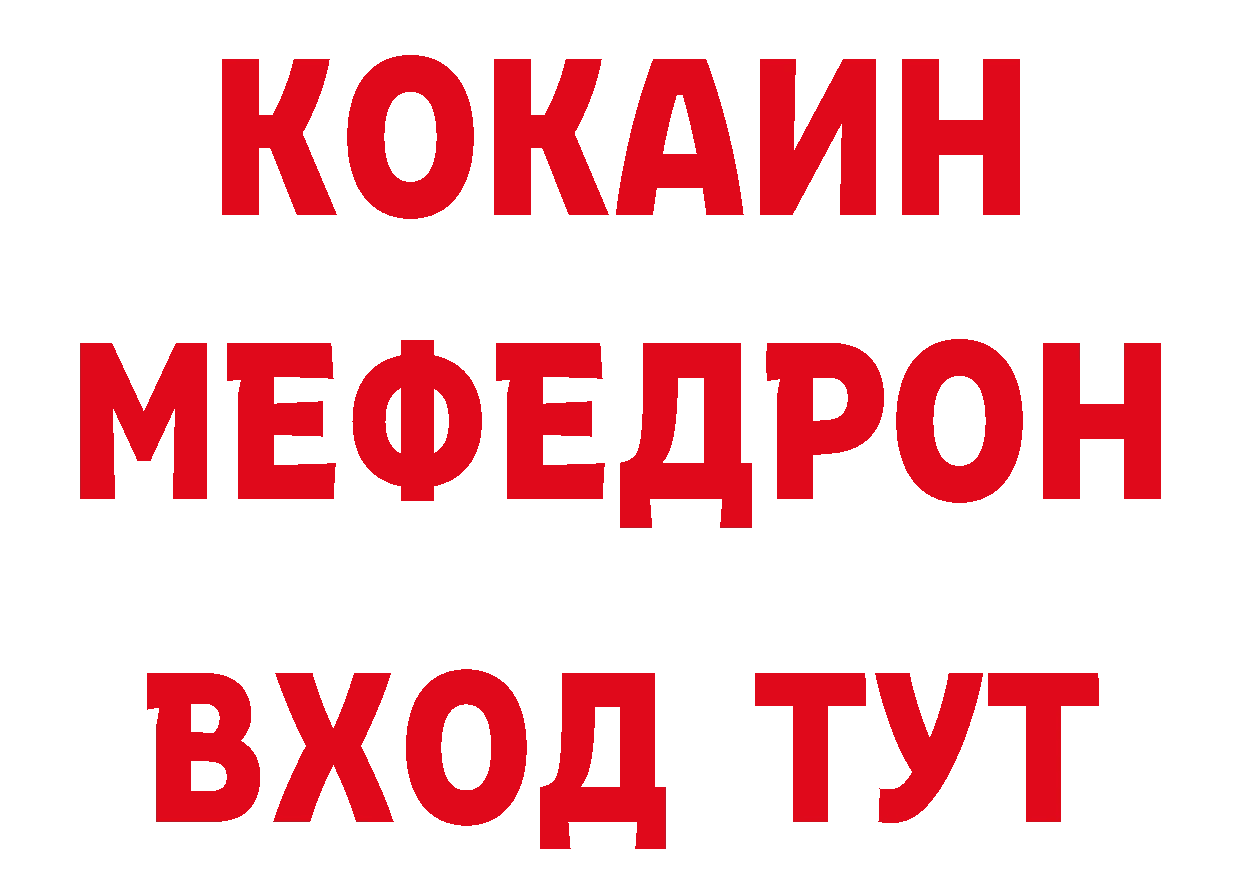 КОКАИН
МЕФЕДРОН
ВХОД ТУТ